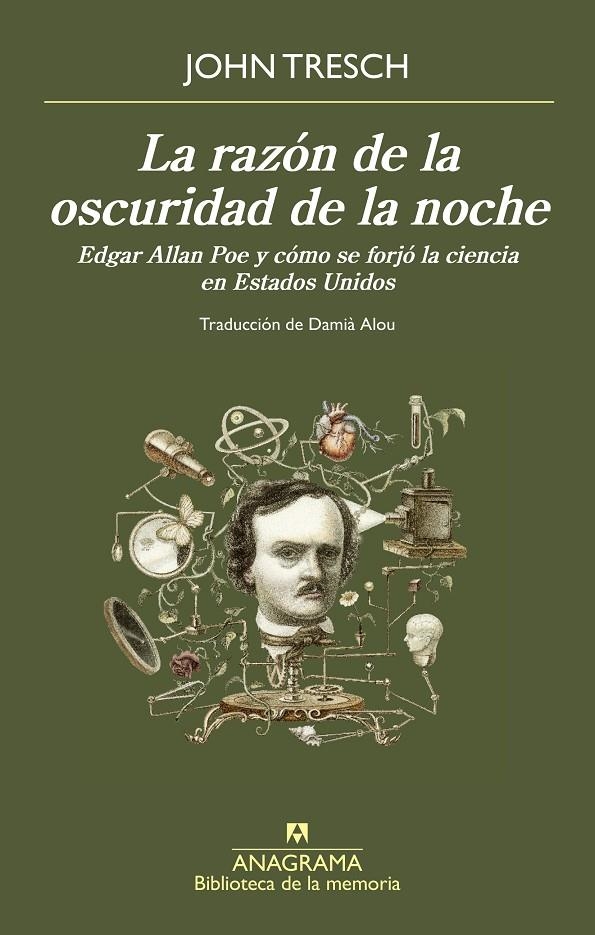 JOHN TRESCH

La razón de la oscuridad de la noche

Edgar Allan Poe y cómo se forjó la ciencia en Estados Unidos

Traducción de Damià Alou

ANAGRAMA
Biblioteca de la memoria